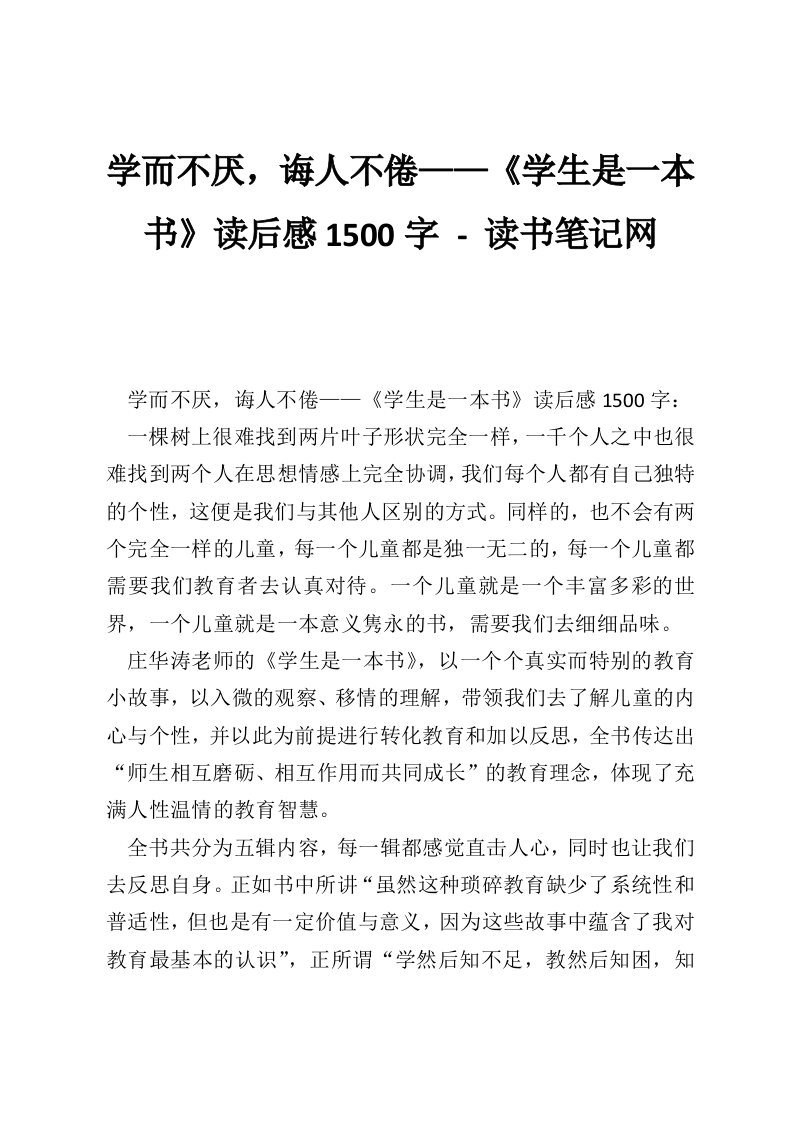 学而不厌，诲人不倦——《学生是一本书》读后感 1500 字 - 读书笔记网

学而不厌，诲人不倦——《学生是一本书》读后感 1500 字：

一棵树上很难找到两片叶子形状完全一样，一千个人之中也很难找到两个人在思想情感上完全协调，我们每个人都有自己独特的个性，这便是我们与其他人区别的方式。同样的，也不会有两个完全一样的儿童，每一个儿童都是独一无二的，每一个儿童都需要我们教育者去认真对待。一个儿童就是一个丰富多彩的世界，一个儿童就是一本意义隽永的书，需要我们去细细品味。

庄华涛老师的《学生是一本书》，以一个个真实而特别的教育小故事，以入微的观察、移情的理解，带领我们去了解儿童的内心与个性，并以此为前提进行转化教育和加以反思，全书传达出“师生相互磨砺、相互作用而共同成长”的教育理念，体现了充满人性温情的教育智慧。

全书共分为五辑内容，每一辑都感觉直击人心，同时也让我们去反思自身。正如书中所讲“虽然这种琐碎教育缺少了系统性和普适性，但也是有一定价值与意义，因为这些故事中蕴含了我对教育最基本的认识”，正所谓“学然后知不足，教然后知困，知